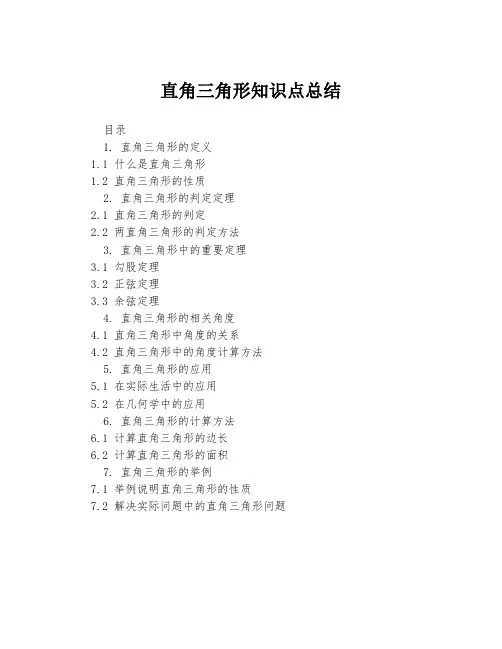 直角三角形知识点总结

目录

1. 直角三角形的定义

1.1 什么是直角三角形

1.2 直角三角形的性质

2. 直角三角形的判定定理

2.1 直角三角形的判定

2.2 两直角三角形的判定方法

3. 直角三角形中的重要定理

3.1 勾股定理

3.2 正弦定理

3.3 余弦定理

4. 直角三角形的相关角度

4.1 直角三角形中角度的关系

4.2 直角三角形中的角度计算方法

5. 直角三角形的应用

5.1 在实际生活中的应用

5.2 在几何学中的应用

6. 直角三角形的计算方法

6.1 计算直角三角形的边长

6.2 计算直角三角形的面积

7. 直角三角形的举例

7.1 举例说明直角三角形的性质

7.2 解决实际问题中的直角三角形问题